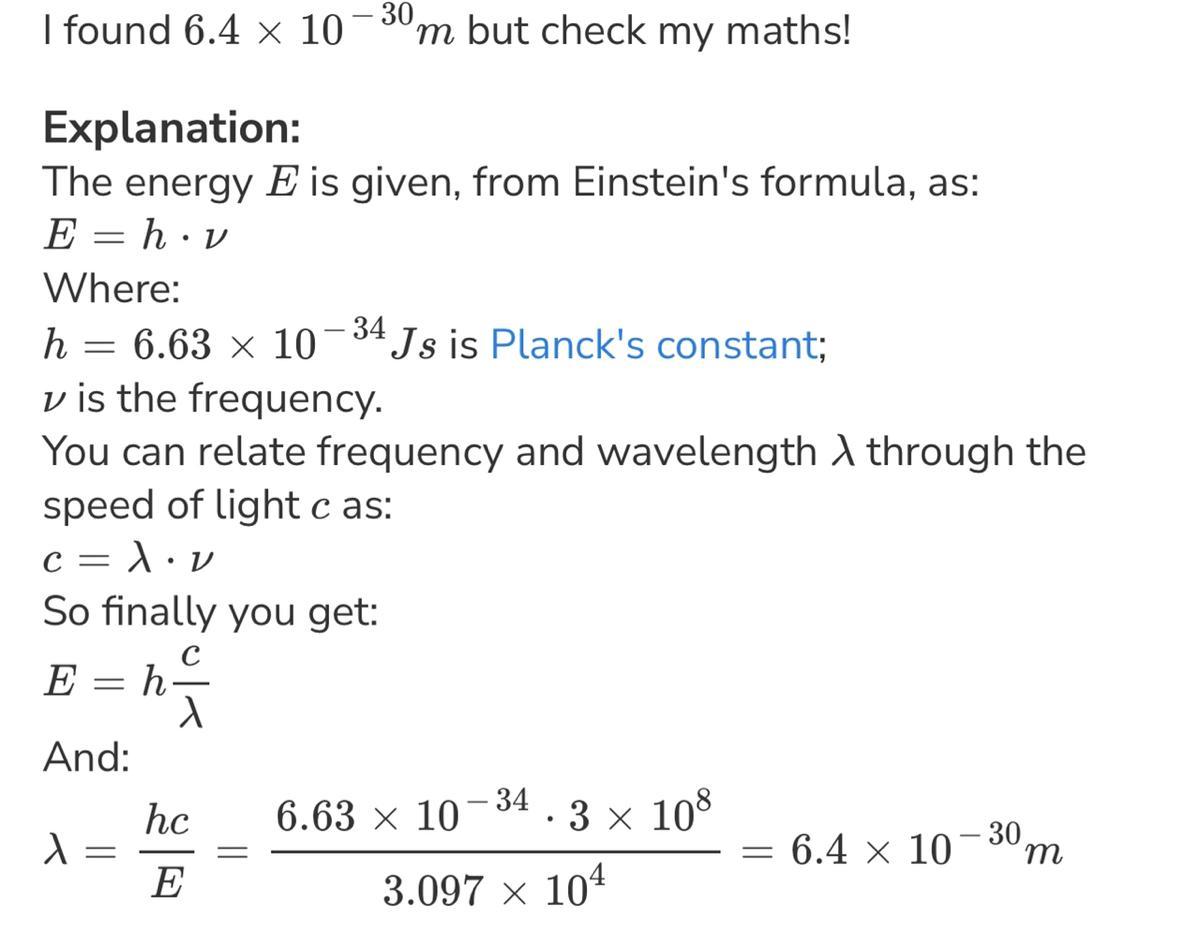 I found $6.4 \times 10^{-30} m$ but check my maths!

**Explanation:**
The energy $E$ is given, from Einstein's formula, as:
$E = h \cdot \nu$
Where:
$h = 6.63 \times 10^{-34} Js$ is Planck's constant;
$\nu$ is the frequency.
You can relate frequency and wavelength $\lambda$ through the speed of light $c$ as:
$c = \lambda \cdot \nu$
So finally you get:
$E = h\frac{c}{\lambda}$
And:
$\lambda = \frac{hc}{E} = \frac{6.63 \times 10^{-34} \cdot 3 \times 10^{8}}{3.097 \times 10^{4}} = 6.4 \times 10^{-30} m$